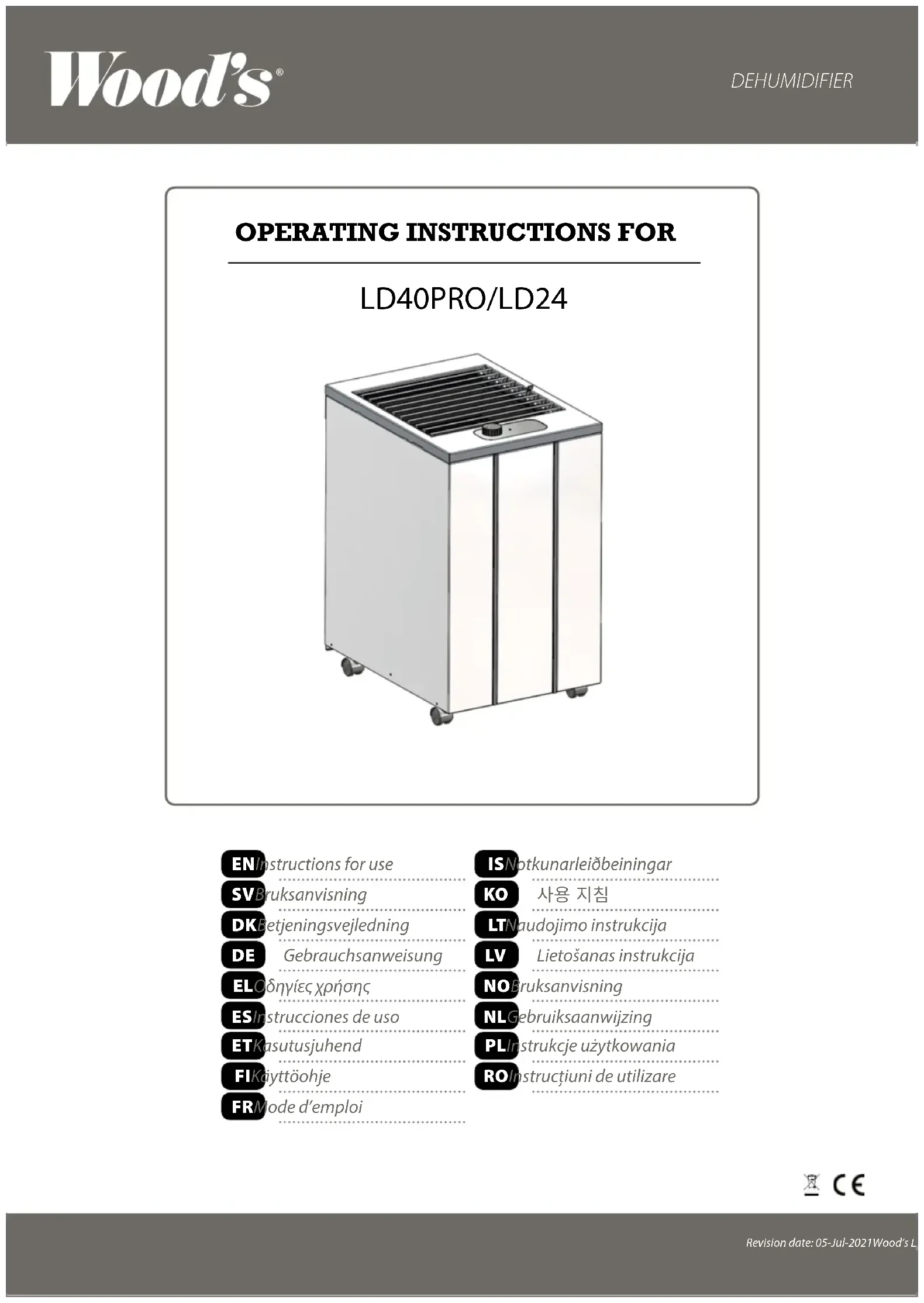 Wood's®

DEHUMIDIFIER

OPERATING INSTRUCTIONS FOR

LD40PRO/LD24

EN Instructions for use
SV Bruksanvisning
DK Betjeningsvejledning
DE Gebrauchsanweisung
EL Οδηγίες χρήσης
ES Instrucciones de uso
ET Kasutusjuhend
FI Käyttöohje
FR Mode d'emploi

IS Notkunarleiðbeiningar
KO 사용 지침
LT Naudojimo instrukcija
LV Lietošanas instrukcija
NO Bruksanvisning
NL Gebruiksaanwijzing
PL Instrukcje użytkowania
RO Instrucțiuni de utilizare

CE

Revision date: 05-Jul-2021Wood's L